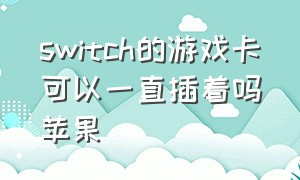 switch的游戏卡可以一直插着吗苹果